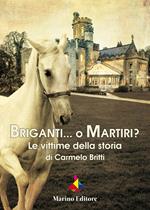 BRIGANTI... O MARTIRI?
Le vittime della storia
di Carmelo Britti

Marino Editore